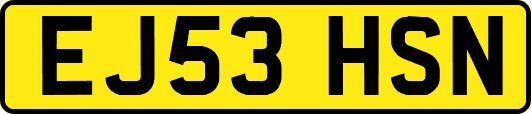 EJ53 HSN